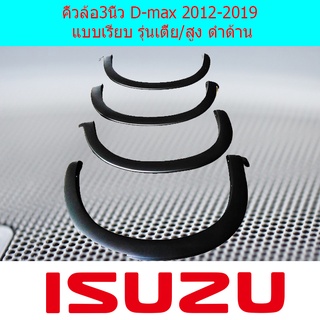 คิ้วล้อ3นิ้ว D-max 2012-2019
แบบเรียบ รุ่นเตี้ย/สูง ดำด้าน

ISUZU